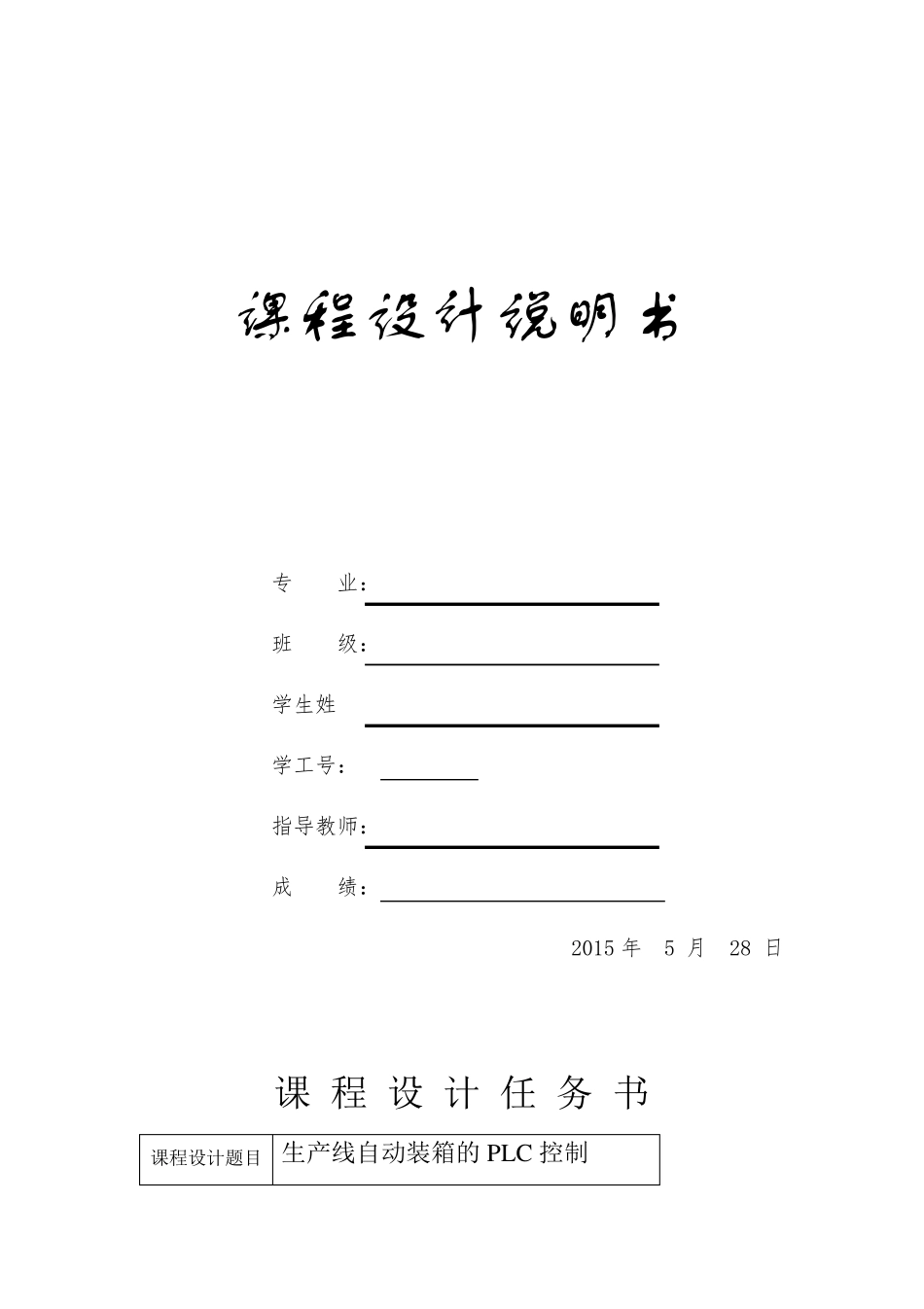 课程设计说明书

专　　业：

班　　级：

学生姓

学工号：

指导教师：

成　　绩：

2015 年　5 月　28 日

课 程 设 计 任 务 书

| 课程设计题目 | 生产线自动装箱的 PLC 控制 |
|---|---|